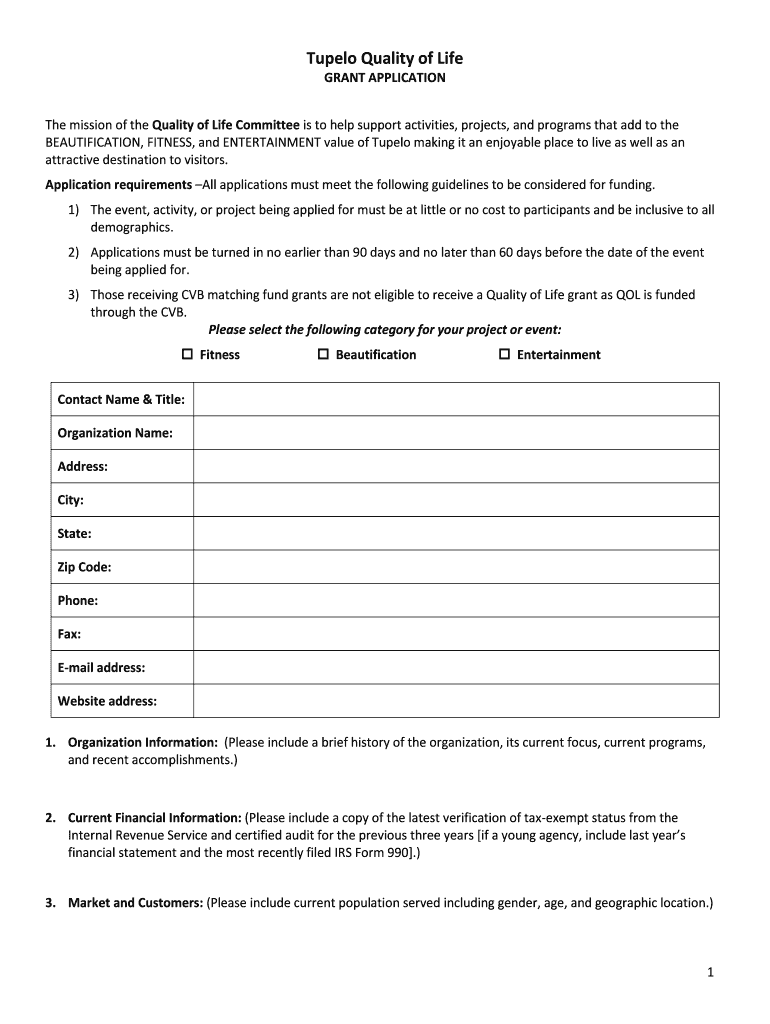 Tupelo Quality of Life
GRANT APPLICATION

The mission of the Quality of Life Committee is to help support activities, projects, and programs that add to the BEAUTIFICATION, FITNESS, and ENTERTAINMENT value of Tupelo making it an enjoyable place to live as well as an attractive destination to visitors.

Application requirements –All applications must meet the following guidelines to be considered for funding.

1) The event, activity, or project being applied for must be at little or no cost to participants and be inclusive to all demographics.

2) Applications must be turned in no earlier than 90 days and no later than 60 days before the date of the event being applied for.

3) Those receiving CVB matching fund grants are not eligible to receive a Quality of Life grant as QOL is funded through the CVB.

Please select the following category for your project or event:

☐ Fitness ☐ Beautification ☐ Entertainment

| Contact Name & Title: | |
|---|---|
| Organization Name: | |
| Address: | |
| City: | |
| State: | |
| Zip Code: | |
| Phone: | |
| Fax: | |
| E-mail address: | |
| Website address: | |

1. Organization Information: (Please include a brief history of the organization, its current focus, current programs, and recent accomplishments.)

2. Current Financial Information: (Please include a copy of the latest verification of tax-exempt status from the Internal Revenue Service and certified audit for the previous three years [if a young agency, include last year's financial statement and the most recently filed IRS Form 990].)

3. Market and Customers: (Please include current population served including gender, age, and geographic location.)

1